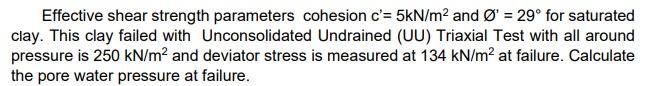 Effective shear strength parameters cohesion c'= 5kN/m$^2$ and Ø' = 29° for saturated clay. This clay failed with Unconsolidated Undrained (UU) Triaxial Test with all around pressure is 250 kN/m$^2$ and deviator stress is measured at 134 kN/m$^2$ at failure. Calculate the pore water pressure at failure.